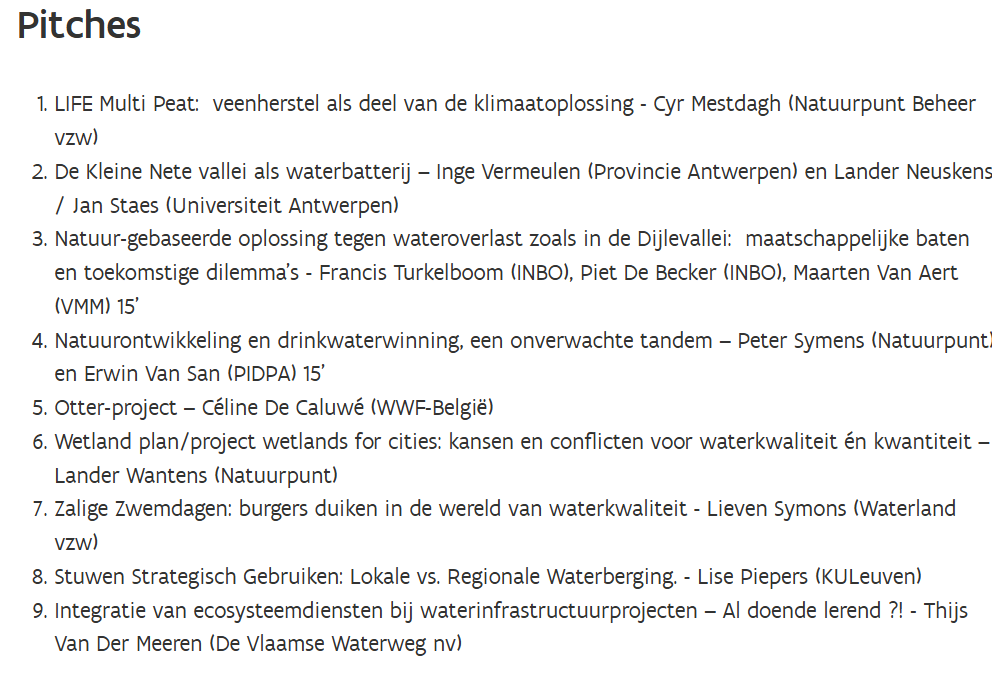 Pitches

1. LIFE Multi Peat: veenherstel als deel van de klimaatoplossing - Cyr Mestdagh (Natuurpunt Beheer vzw)
2. De Kleine Nete vallei als waterbatterij – Inge Vermeulen (Provincie Antwerpen) en Lander Neuskens / Jan Staes (Universiteit Antwerpen)
3. Natuur-gebaseerde oplossing tegen wateroverlast zoals in de Dijlevallei: maatschappelijke baten en toekomstige dilemma's - Francis Turkelboom (INBO), Piet De Becker (INBO), Maarten Van Aert (VMM) 15'
4. Natuurontwikkeling en drinkwaterwinning, een onverwachte tandem – Peter Symens (Natuurpunt) en Erwin Van San (PIDPA) 15'
5. Otter-project – Céline De Caluwé (WWF-België)
6. Wetland plan/project wetlands for cities: kansen en conflicten voor waterkwaliteit én kwantiteit – Lander Wantens (Natuurpunt)
7. Zalige Zwemdagen: burgers duiken in de wereld van waterkwaliteit - Lieven Symons (Waterland vzw)
8. Stuwen Strategisch Gebruiken: Lokale vs. Regionale Waterberging. - Lise Piepers (KULeuven)
9. Integratie van ecosysteemdiensten bij waterinfrastructuurprojecten – Al doende lerend ?! - Thijs Van Der Meeren (De Vlaamse Waterweg nv)